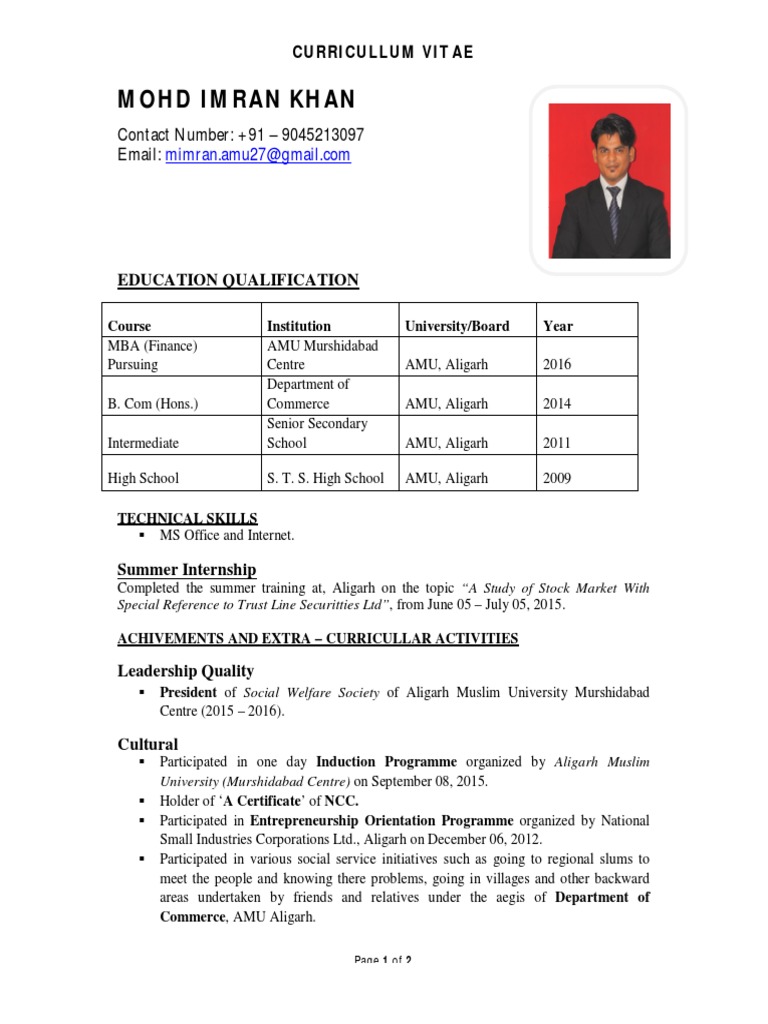 CURRICULLUM VITAE

MOHD IMRAN KHAN

Contact Number: +91 – 9045213097
Email: mimran.amu27@gmail.com

EDUCATION QUALIFICATION

| Course | Institution | University/Board | Year |
|---|---|---|---|
| MBA (Finance) Pursuing | AMU Murshidabad Centre | AMU, Aligarh | 2016 |
| B. Com (Hons.) | Department of Commerce | AMU, Aligarh | 2014 |
| Intermediate | Senior Secondary School | AMU, Aligarh | 2011 |
| High School | S. T. S. High School | AMU, Aligarh | 2009 |

TECHNICAL SKILLS
▪ MS Office and Internet.

Summer Internship
Completed the summer training at, Aligarh on the topic "A Study of Stock Market With Special Reference to Trust Line Securitties Ltd", from June 05 – July 05, 2015.

ACHIVEMENTS AND EXTRA – CURRICULLAR ACTIVITIES

Leadership Quality
▪ President of Social Welfare Society of Aligarh Muslim University Murshidabad Centre (2015 – 2016).

Cultural
▪ Participated in one day Induction Programme organized by Aligarh Muslim University (Murshidabad Centre) on September 08, 2015.
▪ Holder of 'A Certificate' of NCC.
▪ Participated in Entrepreneurship Orientation Programme organized by National Small Industries Corporations Ltd., Aligarh on December 06, 2012.
▪ Participated in various social service initiatives such as going to regional slums to meet the people and knowing there problems, going in villages and other backward areas undertaken by friends and relatives under the aegis of Department of Commerce, AMU Aligarh.

Page 1 of 2